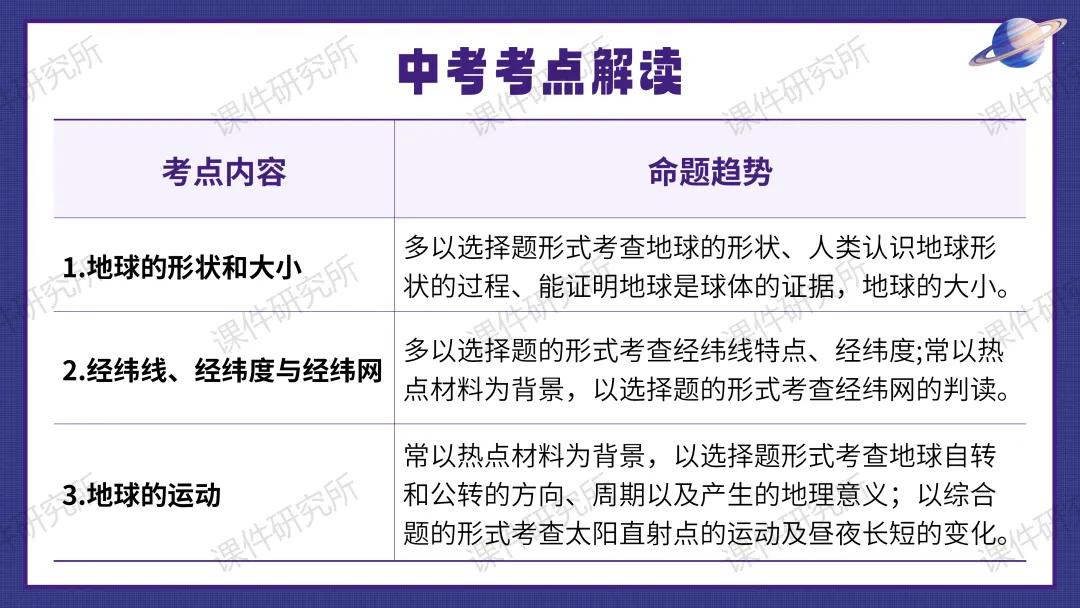 中考考点解读

| 考点内容 | 命题趋势 |
|---|---|
| 1.地球的形状和大小 | 多以选择题形式考查地球的形状、人类认识地球形状的过程、能证明地球是球体的证据，地球的大小。 |
| 2.经纬线、经纬度与经纬网 | 多以选择题的形式考查经纬线特点、经纬度;常以热点材料为背景，以选择题的形式考查经纬网的判读。 |
| 3.地球的运动 | 常以热点材料为背景，以选择题形式考查地球自转和公转的方向、周期以及产生的地理意义；以综合题的形式考查太阳直射点的运动及昼夜长短的变化。 |

课件研究所